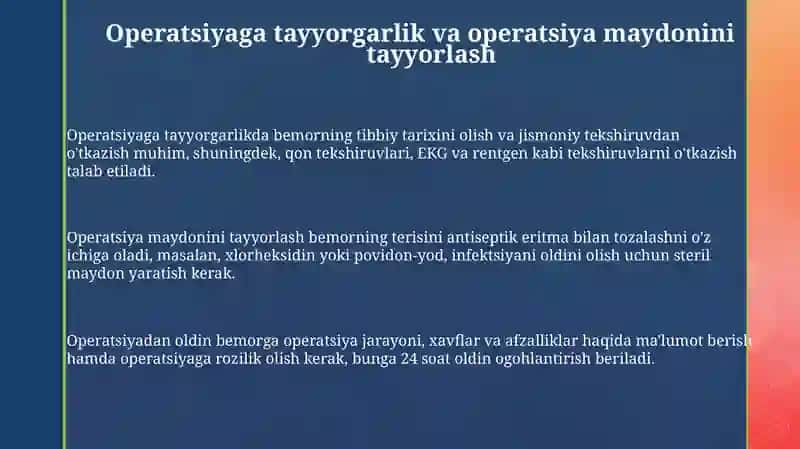 Operatsiyaga tayyorgarlik va operatsiya maydonini tayyorlash

Operatsiyaga tayyorgarlikda bemorning tibbiy tarixini olish va jismoniy tekshiruvdan o'tkazish muhim, shuningdek, qon tekshiruvlari, EKG va rentgen kabi tekshiruvlarni o'tkazish talab etiladi.

Operatsiya maydonini tayyorlash bemorning terisini antiseptik eritma bilan tozalashni o'z ichiga oladi, masalan, xlorheksidin yoki povidon-yod, infektsiyani oldini olish uchun steril maydon yaratish kerak.

Operatsiyadan oldin bemorga operatsiya jarayoni, xavflar va afzalliklar haqida ma'lumot berish hamda operatsiyaga rozilik olish kerak, bunga 24 soat oldin ogohlantirish beriladi.